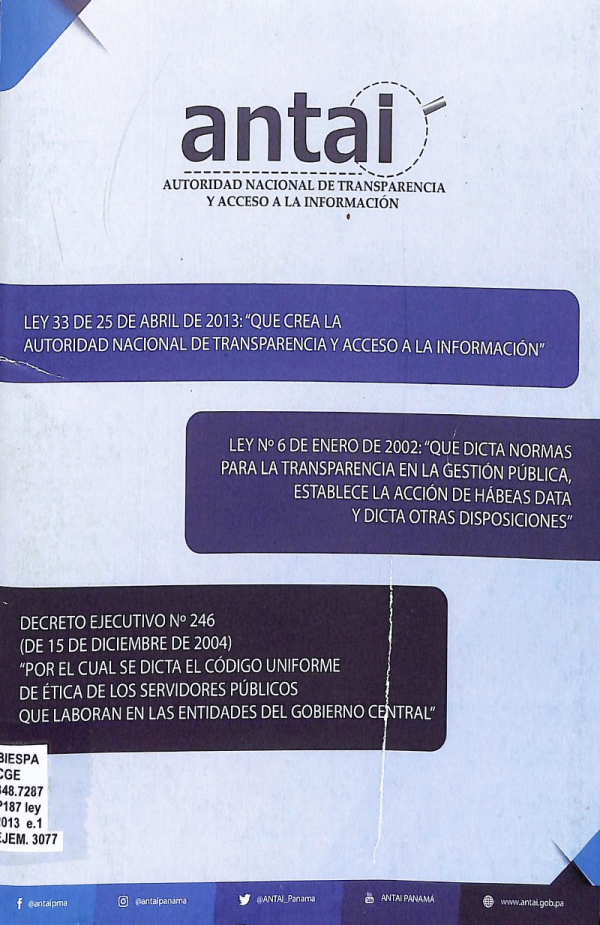 antai
AUTORIDAD NACIONAL DE TRANSPARENCIA
Y ACCESO A LA INFORMACIÓN

LEY 33 DE 25 DE ABRIL DE 2013: "QUE CREA LA AUTORIDAD NACIONAL DE TRANSPARENCIA Y ACCESO A LA INFORMACIÓN"

LEY Nº 6 DE ENERO DE 2002: "QUE DICTA NORMAS PARA LA TRANSPARENCIA EN LA GESTIÓN PÚBLICA, ESTABLECE LA ACCIÓN DE HÁBEAS DATA Y DICTA OTRAS DISPOSICIONES"

DECRETO EJECUTIVO Nº 246
(DE 15 DE DICIEMBRE DE 2004)
"POR EL CUAL SE DICTA EL CÓDIGO UNIFORME DE ÉTICA DE LOS SERVIDORES PÚBLICOS QUE LABORAN EN LAS ENTIDADES DEL GOBIERNO CENTRAL"

BIESPA
CGE
348.7287
P187 ley
2013 e.1
EJEM. 3077

@antaipma @antaipanama @ANTAI_Panama ANTAI PANAMÁ www.antai.gob.pa